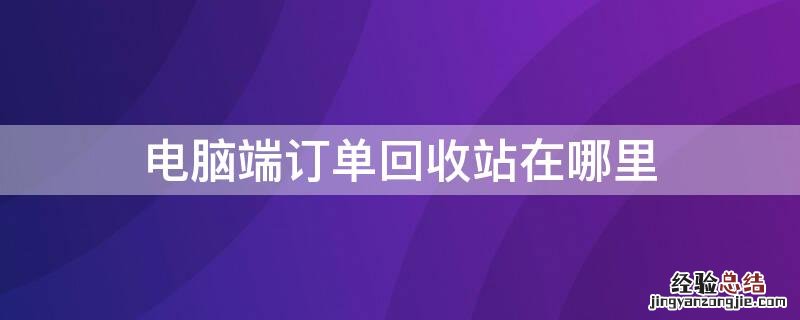 电脑端订单回收站在哪里

经验总结
jingyanzongjie.com